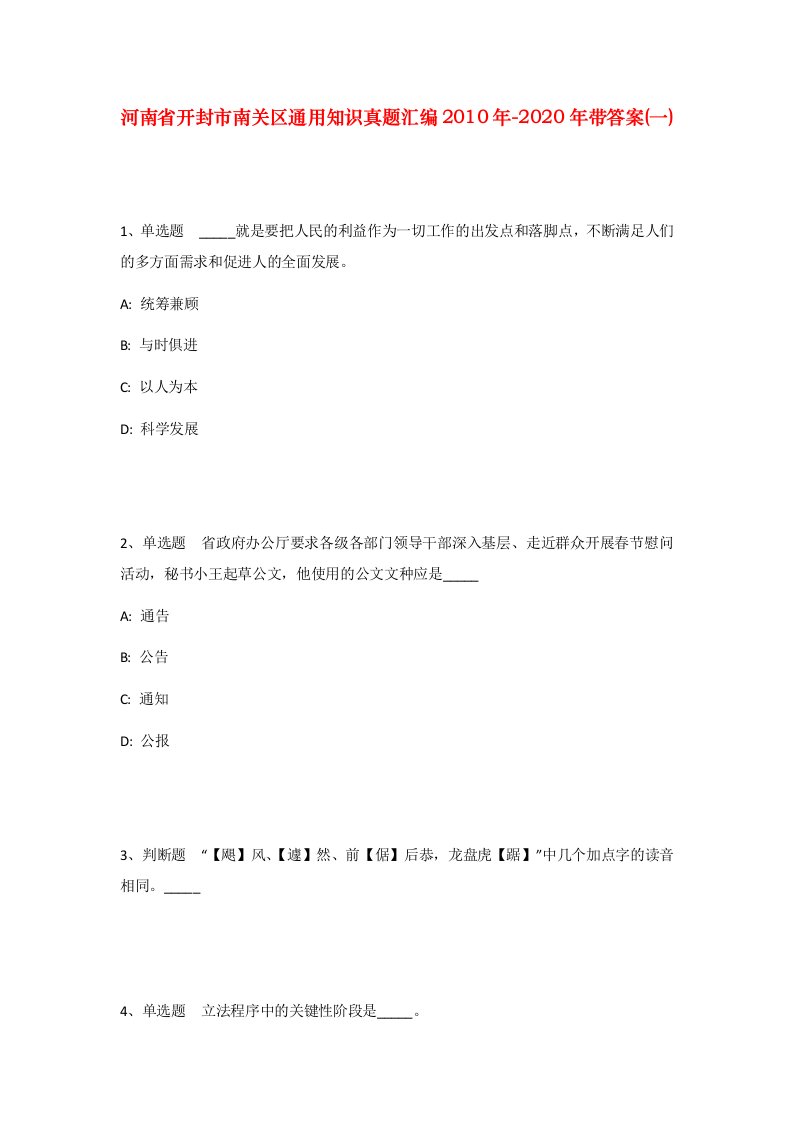 河南省开封市南关区通用知识真题汇编2010年-2020年带答案(一)

1、单选题 _____就是要把人民的利益作为一切工作的出发点和落脚点，不断满足人们的多方面需求和促进人的全面发展。

A: 统筹兼顾

B: 与时俱进

C: 以人为本

D: 科学发展

2、单选题 省政府办公厅要求各级各部门领导干部深入基层、走近群众开展春节慰问活动，秘书小王起草公文，他使用的公文文种应是_____

A: 通告

B: 公告

C: 通知

D: 公报

3、判断题 “【飓】风、【遽】然、前【倨】后恭，龙盘虎【踞】”中几个加点字的读音相同。_____

4、单选题 立法程序中的关键性阶段是_____。